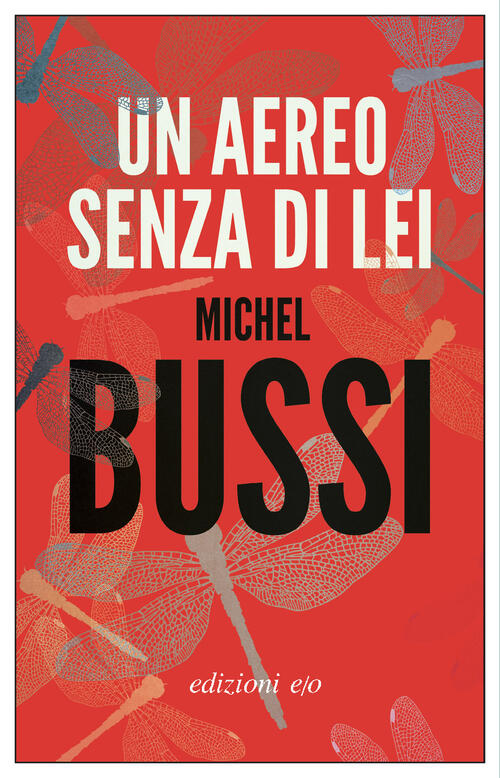 UN AEREO SENZA DI LEI

MICHEL

BUSSI

edizioni e/o